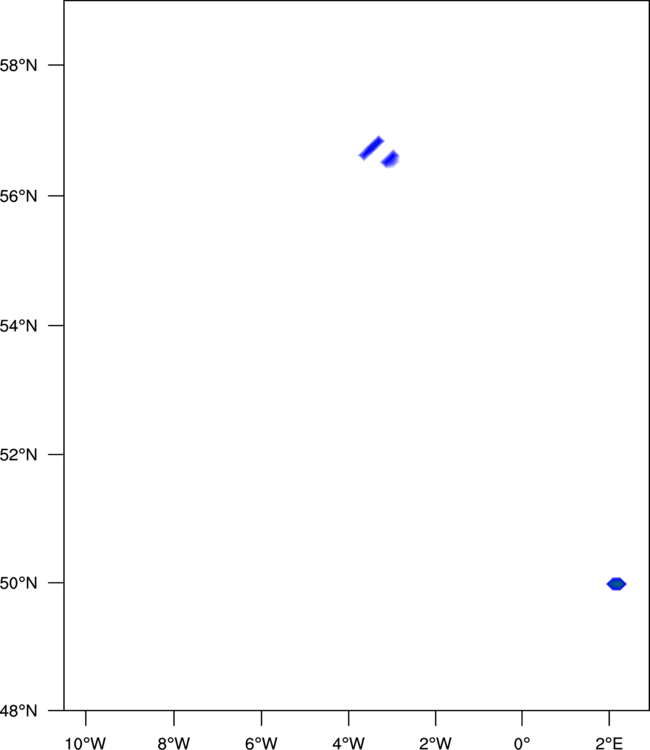 58°N
56°N
54°N
52°N
50°N
48°N
10°W 8°W 6°W 4°W 2°W 0° 2°E